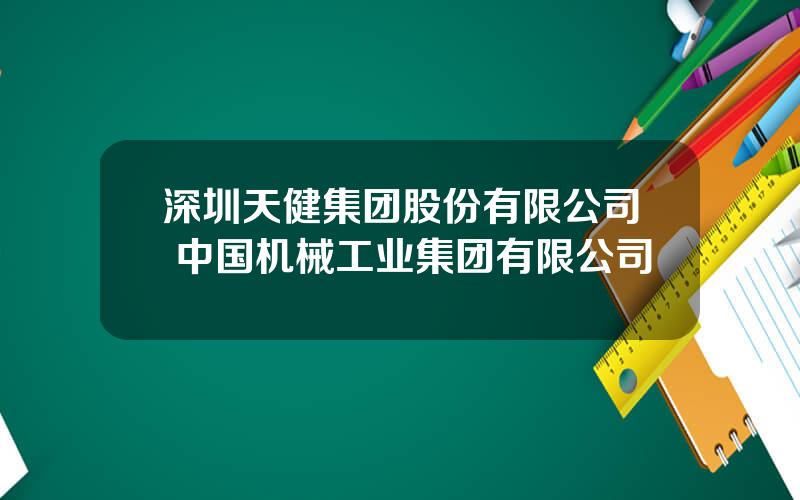 深圳天健集团股份有限公司
中国机械工业集团有限公司